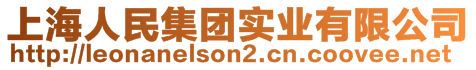 上海人民集团实业有限公司
http://leonanelson2.cn.coovee.net